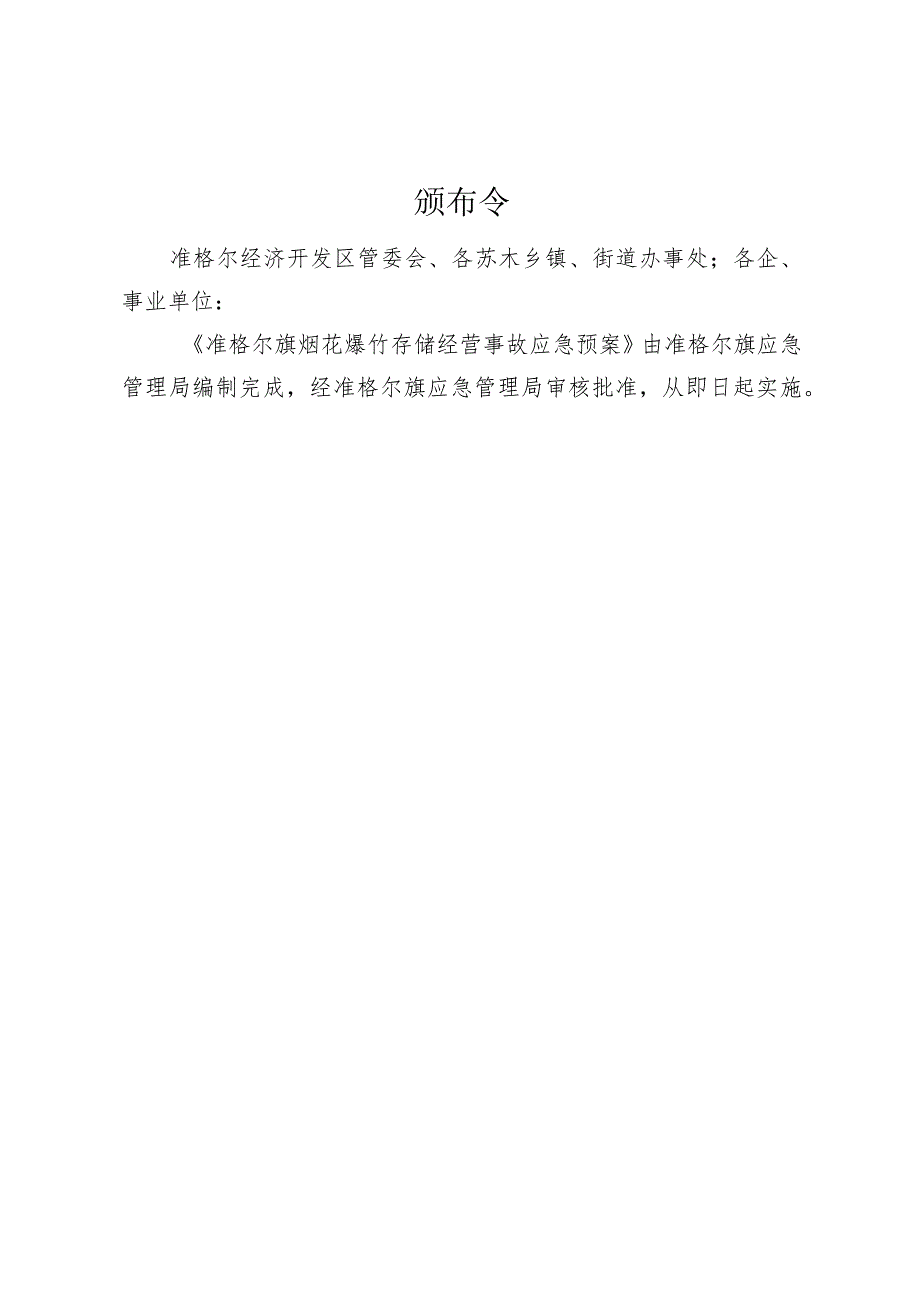 颁布令

准格尔经济开发区管委会、各苏木乡镇、街道办事处；各企、事业单位：

《准格尔旗烟花爆竹存储经营事故应急预案》由准格尔旗应急管理局编制完成，经准格尔旗应急管理局审核批准，从即日起实施。